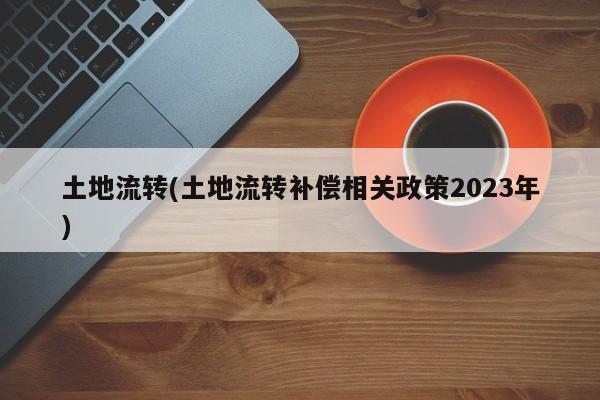 土地流转(土地流转补偿相关政策2023年)